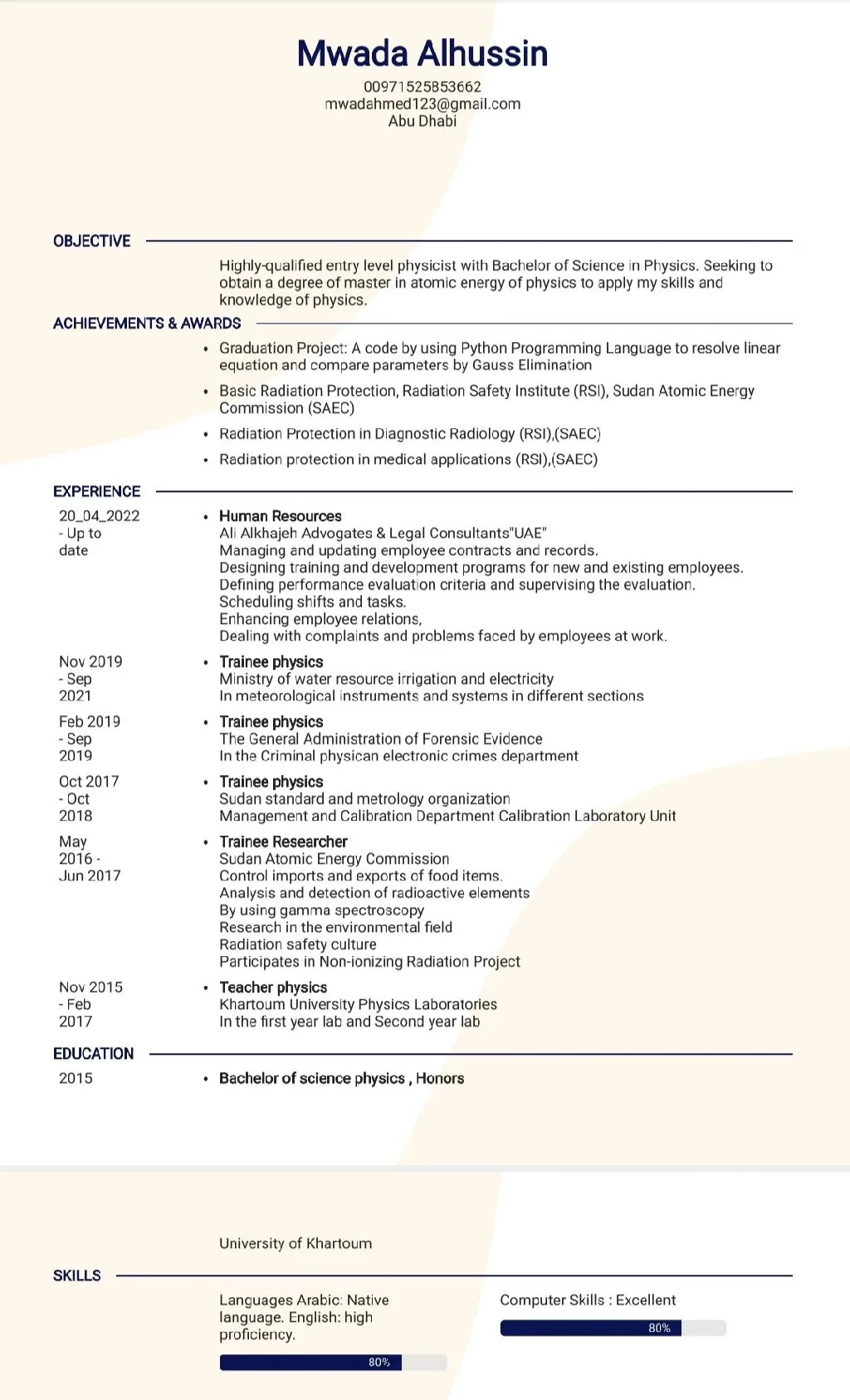 Mwada Alhussin
00971525853662
mwadahmed123@gmail.com
Abu Dhabi

OBJECTIVE

Highly-qualified entry level physicist with Bachelor of Science in Physics. Seeking to obtain a degree of master in atomic energy of physics to apply my skills and knowledge of physics.

ACHIEVEMENTS & AWARDS

• Graduation Project: A code by using Python Programming Language to resolve linear equation and compare parameters by Gauss Elimination
• Basic Radiation Protection, Radiation Safety Institute (RSI), Sudan Atomic Energy Commission (SAEC)
• Radiation Protection in Diagnostic Radiology (RSI),(SAEC)
• Radiation protection in medical applications (RSI),(SAEC)

EXPERIENCE

20_04_2022 - Up to date
• Human Resources
Ali Alkhajeh Advogates & Legal Consultants"UAE"
Managing and updating employee contracts and records.
Designing training and development programs for new and existing employees.
Defining performance evaluation criteria and supervising the evaluation.
Scheduling shifts and tasks.
Enhancing employee relations,
Dealing with complaints and problems faced by employees at work.

Nov 2019 - Sep 2021
• Trainee physics
Ministry of water resource irrigation and electricity
In meteorological instruments and systems in different sections

Feb 2019 - Sep 2019
• Trainee physics
The General Administration of Forensic Evidence
In the Criminal physican electronic crimes department

Oct 2017 - Oct 2018
• Trainee physics
Sudan standard and metrology organization
Management and Calibration Department Calibration Laboratory Unit

May 2016 - Jun 2017
• Trainee Researcher
Sudan Atomic Energy Commission
Control imports and exports of food items.
Analysis and detection of radioactive elements
By using gamma spectroscopy
Research in the environmental field
Radiation safety culture
Participates in Non-ionizing Radiation Project

Nov 2015 - Feb 2017
• Teacher physics
Khartoum University Physics Laboratories
In the first year lab and Second year lab

EDUCATION

2015
• Bachelor of science physics , Honors

University of Khartoum

SKILLS

Languages Arabic: Native language. English: high proficiency.
80%

Computer Skills : Excellent
80%